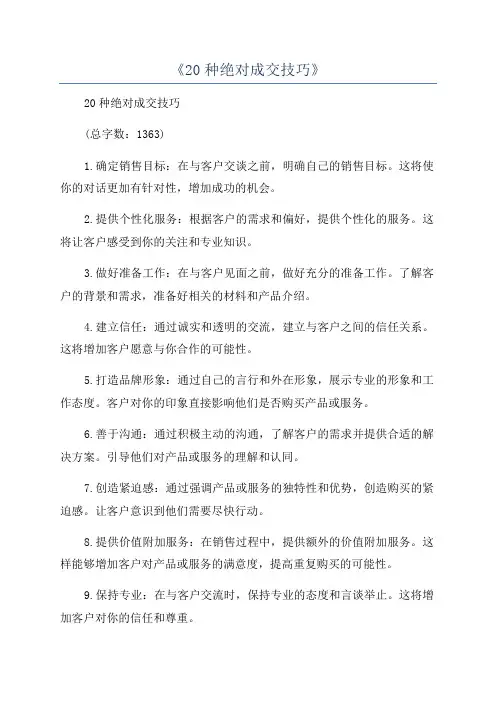 《20 种绝对成交技巧》

20 种绝对成交技巧

（总字数：1363）

1.确定销售目标：在与客户交谈之前，明确自己的销售目标。这将使你的对话更加有针对性，增加成功的机会。

2.提供个性化服务：根据客户的需求和偏好，提供个性化的服务。这将让客户感受到你的关注和专业知识。

3.做好准备工作：在与客户见面之前，做好充分的准备工作。了解客户的背景和需求，准备好相关的材料和产品介绍。

4.建立信任：通过诚实和透明的交流，建立与客户之间的信任关系。这将增加客户愿意与你合作的可能性。

5.打造品牌形象：通过自己的言行和外在形象，展示专业的形象和工作态度。客户对你的印象直接影响他们是否购买产品或服务。

6.善于沟通：通过积极主动的沟通，了解客户的需求并提供合适的解决方案。引导他们对产品或服务的理解和认同。

7.创造紧迫感：通过强调产品或服务的独特性和优势，创造购买的紧迫感。让客户意识到他们需要尽快行动。

8.提供价值附加服务：在销售过程中，提供额外的价值附加服务。这样能够增加客户对产品或服务的满意度，提高重复购买的可能性。

9.保持专业：在与客户交流时，保持专业的态度和言谈举止。这将增加客户对你的信任和尊重。